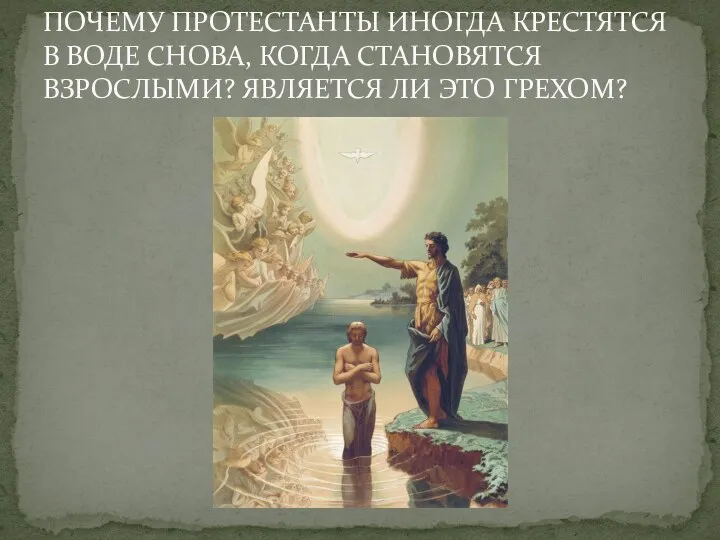 ПОЧЕМУ ПРОТЕСТАНТЫ ИНОГДА КРЕСТЯТСЯ В ВОДЕ СНОВА, КОГДА СТАНОВЯТСЯ ВЗРОСЛЫМИ? ЯВЛЯЕТСЯ ЛИ ЭТО ГРЕХОМ?